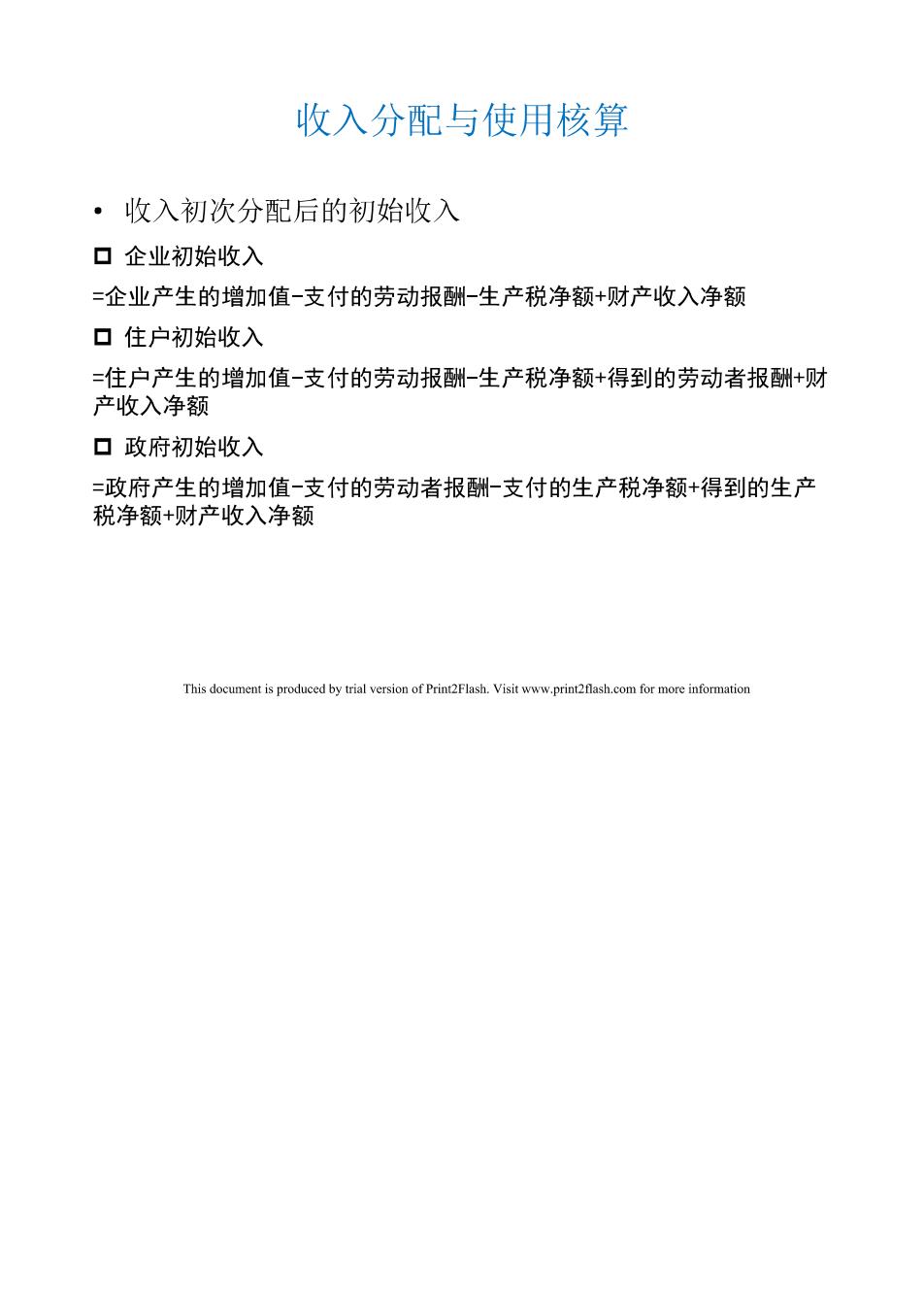 收入分配与使用核算

• 收入初次分配后的初始收入

□ 企业初始收入

=企业产生的增加值-支付的劳动报酬-生产税净额+财产收入净额

□ 住户初始收入

=住户产生的增加值-支付的劳动报酬-生产税净额+得到的劳动者报酬+财产收入净额

□ 政府初始收入

=政府产生的增加值-支付的劳动者报酬-支付的生产税净额+得到的生产税净额+财产收入净额

This document is produced by trial version of Print2Flash. Visit www.print2flash.com for more information